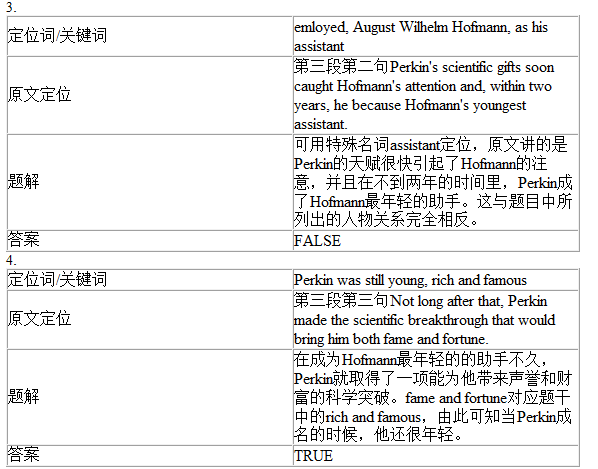 3.

| 定位词/关键词 | emloyed, August Wilhelm Hofmann, as his assistant |
|---|---|
| 原文定位 | 第三段第二句Perkin's scientific gifts soon caught Hofmann's attention and, within two years, he because Hofmann's youngest assistant. |
| 题解 | 可用特殊名词assistant定位，原文讲的是Perkin的天赋很快引起了Hofmann的注意，并且在不到两年的时间里，Perkin成了Hofmann最年轻的助手。这与题目中所列出的人物关系完全相反。 |
| 答案 | FALSE |

4.

| 定位词/关键词 | Perkin was still young, rich and famous |
|---|---|
| 原文定位 | 第三段第三句Not long after that, Perkin made the scientific breakthrough that would bring him both fame and fortune. |
| 题解 | 在成为Hofmann最年轻的的助手不久，Perkin就取得了一项能为他带来声誉和财富的科学突破。fame and fortune对应题干中的rich and famous，由此可知当Perkin成名的时候，他还很年轻。 |
| 答案 | TRUE |